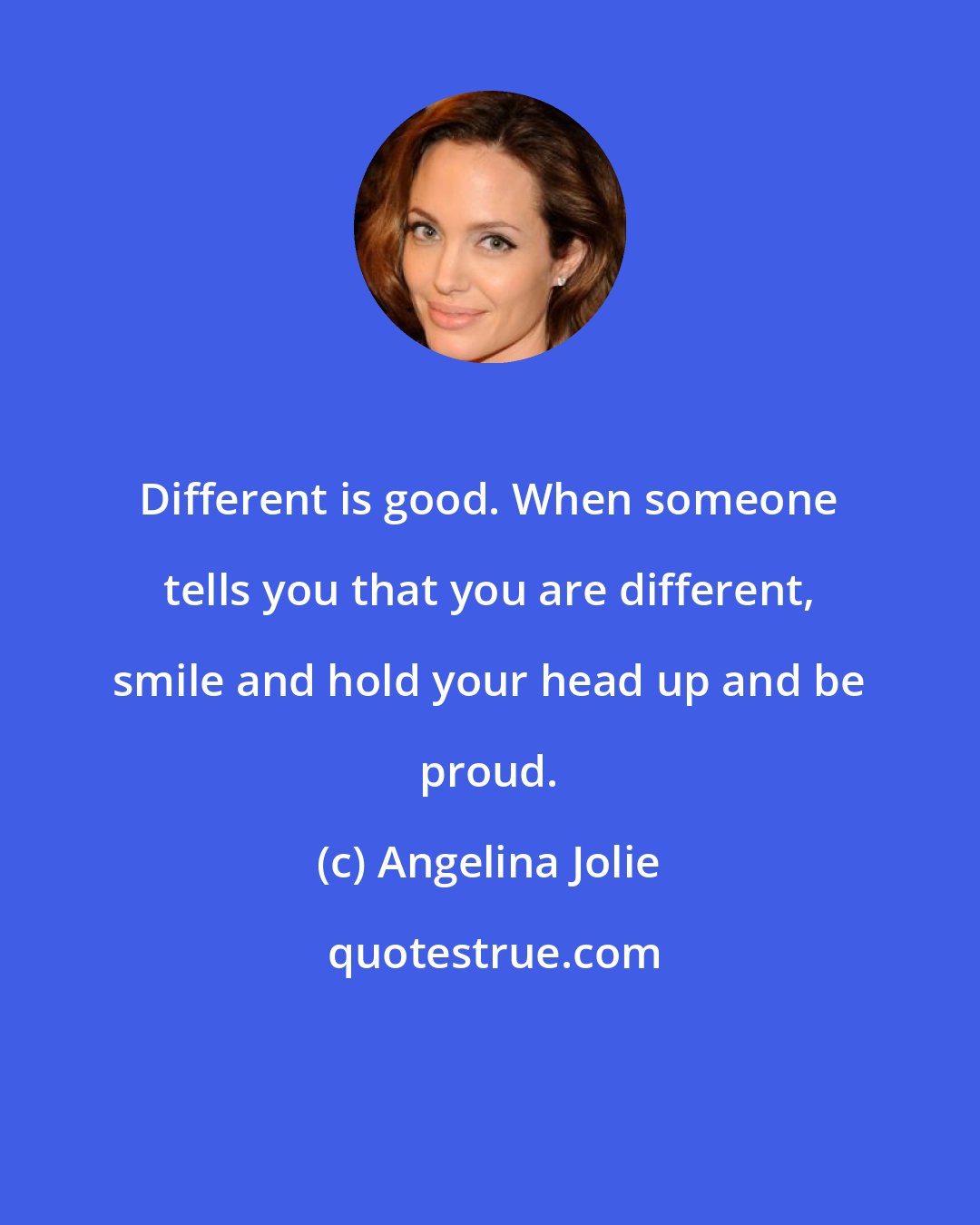 Different is good. When someone tells you that you are different, smile and hold your head up and be proud.

(c) Angelina Jolie

quotestrue.com